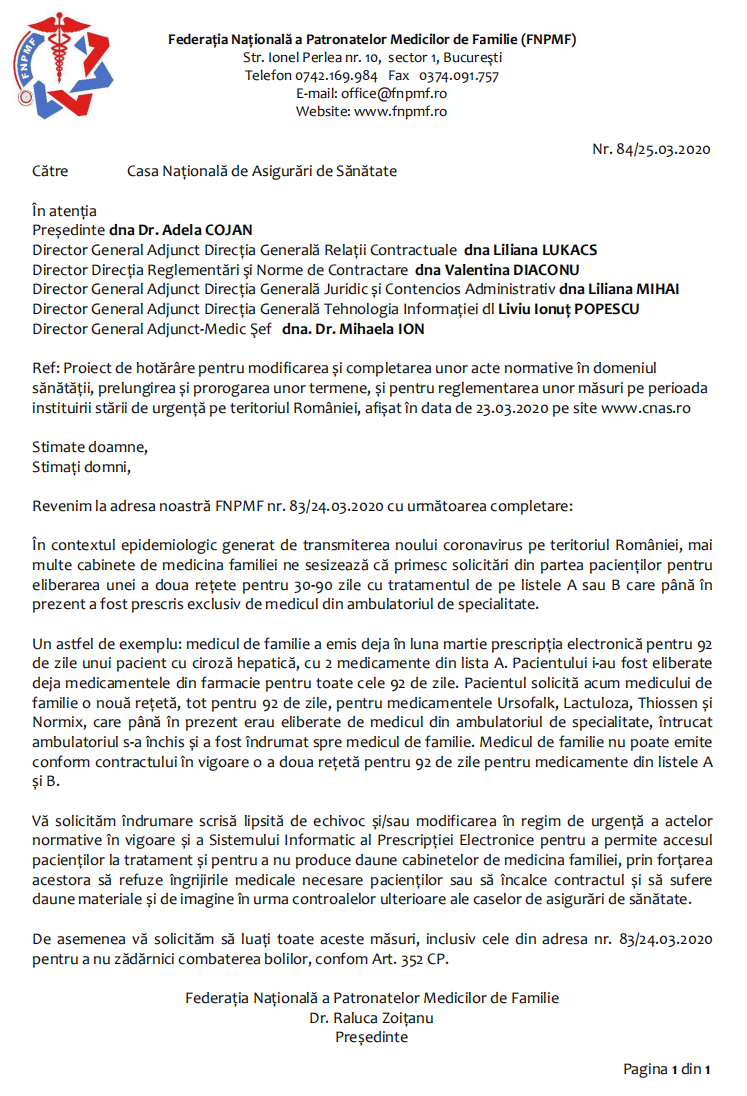 FNPMF

Federația Națională a Patronatelor Medicilor de Familie (FNPMF)
Str. Ionel Perlea nr. 10, sector 1, București
Telefon 0742.169.984 Fax 0374.091.757
E-mail: office@fnpmf.ro
Website: www.fnpmf.ro

Nr. 84/25.03.2020

Către Casa Națională de Asigurări de Sănătate

În atenția
Președinte dna Dr. Adela COJAN
Director General Adjunct Direcția Generală Relații Contractuale dna Liliana LUKACS
Director Direcția Reglementări și Norme de Contractare dna Valentina DIACONU
Director General Adjunct Direcția Generală Juridic și Contencios Administrativ dna Liliana MIHAI
Director General Adjunct Direcția Generală Tehnologia Informației dl Liviu Ionuț POPESCU
Director General Adjunct-Medic Șef dna. Dr. Mihaela ION

Ref: Proiect de hotărâre pentru modificarea și completarea unor acte normative în domeniul sănătății, prelungirea și prorogarea unor termene, și pentru reglementarea unor măsuri pe perioada instituirii stării de urgență pe teritoriul României, afișat în data de 23.03.2020 pe site www.cnas.ro

Stimate doamne,
Stimați domni,

Revenim la adresa noastră FNPMF nr. 83/24.03.2020 cu următoarea completare:

În contextul epidemiologic generat de transmiterea noului coronavirus pe teritoriul României, mai multe cabinete de medicina familiei ne sesizează că primesc solicitări din partea pacienților pentru eliberarea unei a doua rețete pentru 30-90 zile cu tratamentul de pe listele A sau B care până în prezent a fost prescris exclusiv de medicul din ambulatoriul de specialitate.

Un astfel de exemplu: medicul de familie a emis deja în luna martie prescripția electronică pentru 92 de zile unui pacient cu ciroză hepatică, cu 2 medicamente din lista A. Pacientului i-au fost eliberate deja medicamentele din farmacie pentru toate cele 92 de zile. Pacientul solicită acum medicului de familie o nouă rețetă, tot pentru 92 de zile, pentru medicamentele Ursofalk, Lactuloza, Thiossen și Normix, care până în prezent erau eliberate de medicul din ambulatoriul de specialitate, întrucat ambulatoriul s-a închis și a fost îndrumat spre medicul de familie. Medicul de familie nu poate emite conform contractului în vigoare o a doua rețetă pentru 92 de zile pentru medicamente din listele A și B.

Vă solicităm îndrumare scrisă lipsită de echivoc și/sau modificarea în regim de urgență a actelor normative în vigoare și a Sistemului Informatic al Prescripției Electronice pentru a permite accesul pacienților la tratament și pentru a nu produce daune cabinetelor de medicina familiei, prin forțarea acestora să refuze îngrijirile medicale necesare pacienților sau să încalce contractul și să sufere daune materiale și de imagine în urma controalelor ulterioare ale caselor de asigurări de sănătate.

De asemenea vă solicităm să luați toate aceste măsuri, inclusiv cele din adresa nr. 83/24.03.2020 pentru a nu zădărnici combaterea bolilor, confom Art. 352 CP.

Federația Națională a Patronatelor Medicilor de Familie
Dr. Raluca Zoițanu
Președinte

Pagina 1 din 1